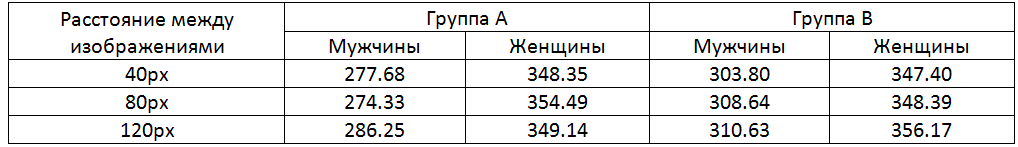 | Расстояние между изображениями | Группа А | | Группа В | |
|---|---|---|---|---|
| | Мужчины | Женщины | Мужчины | Женщины |
| 40px | 277.68 | 348.35 | 303.80 | 347.40 |
| 80px | 274.33 | 354.49 | 308.64 | 348.39 |
| 120px | 286.25 | 349.14 | 310.63 | 356.17 |